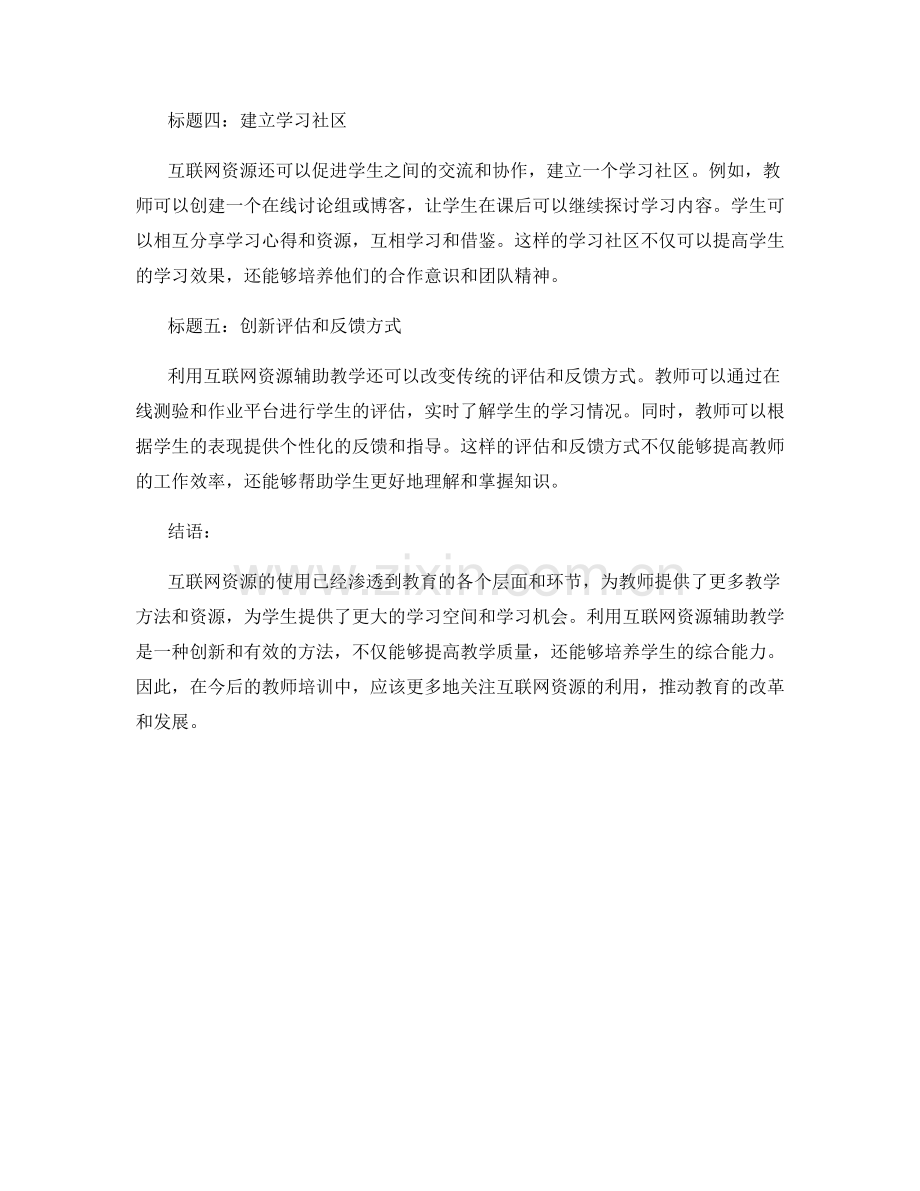 标题四：建立学习社区

互联网资源还可以促进学生之间的交流和协作，建立一个学习社区。例如，教师可以创建一个在线讨论组或博客，让学生在课后可以继续探讨学习内容。学生可以相互分享学习心得和资源，互相学习和借鉴。这样的学习社区不仅可以提高学生的学习效果，还能够培养他们的合作意识和团队精神。

标题五：创新评估和反馈方式

利用互联网资源辅助教学还可以改变传统的评估和反馈方式。教师可以通过在线测验和作业平台进行学生的评估，实时了解学生的学习情况。同时，教师可以根据学生的表现提供个性化的反馈和指导。这样的评估和反馈方式不仅能够提高教师的工作效率，还能够帮助学生更好地理解和掌握知识。

结语：

互联网资源的使用已经渗透到教育的各个层面和环节，为教师提供了更多教学方法和资源，为学生提供了更大的学习空间和学习机会。利用互联网资源辅助教学是一种创新和有效的方法，不仅能够提高教学质量，还能够培养学生的综合能力。因此，在今后的教师培训中，应该更多地关注互联网资源的利用，推动教育的改革和发展。

www.zixin.com.cn